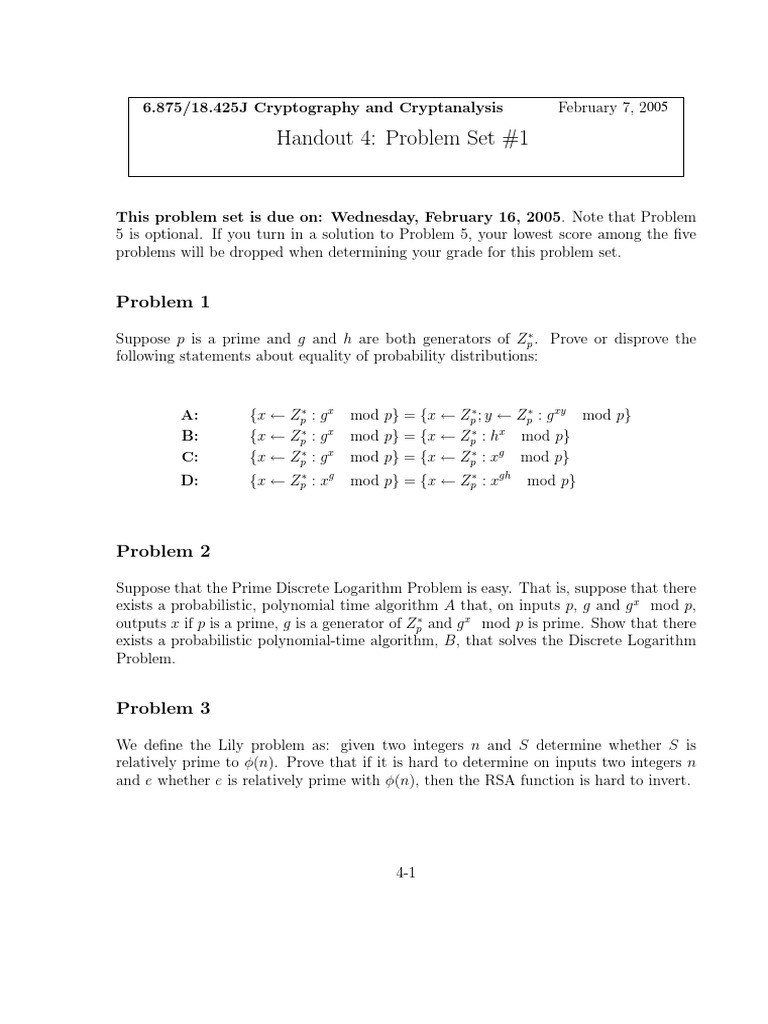 6.875/18.425J Cryptography and Cryptanalysis February 7, 2005

Handout 4: Problem Set #1

This problem set is due on: Wednesday, February 16, 2005. Note that Problem 5 is optional. If you turn in a solution to Problem 5, your lowest score among the five problems will be dropped when determining your grade for this problem set.

Problem 1

Suppose $p$ is a prime and $g$ and $h$ are both generators of $Z_p^*$. Prove or disprove the following statements about equality of probability distributions:

A: $\{x \leftarrow Z_p^* : g^x \mod p\} = \{x \leftarrow Z_p^*; y \leftarrow Z_p^* : g^{xy} \mod p\}$
B: $\{x \leftarrow Z_p^* : g^x \mod p\} = \{x \leftarrow Z_p^* : h^x \mod p\}$
C: $\{x \leftarrow Z_p^* : g^x \mod p\} = \{x \leftarrow Z_p^* : x^g \mod p\}$
D: $\{x \leftarrow Z_p^* : x^g \mod p\} = \{x \leftarrow Z_p^* : x^{gh} \mod p\}$

Problem 2

Suppose that the Prime Discrete Logarithm Problem is easy. That is, suppose that there exists a probabilistic, polynomial time algorithm $A$ that, on inputs $p$, $g$ and $g^x \mod p$, outputs $x$ if $p$ is a prime, $g$ is a generator of $Z_p^*$ and $g^x \mod p$ is prime. Show that there exists a probabilistic polynomial-time algorithm, $B$, that solves the Discrete Logarithm Problem.

Problem 3

We define the Lily problem as: given two integers $n$ and $S$ determine whether $S$ is relatively prime to $\phi(n)$. Prove that if it is hard to determine on inputs two integers $n$ and $e$ whether $e$ is relatively prime with $\phi(n)$, then the RSA function is hard to invert.

4-1